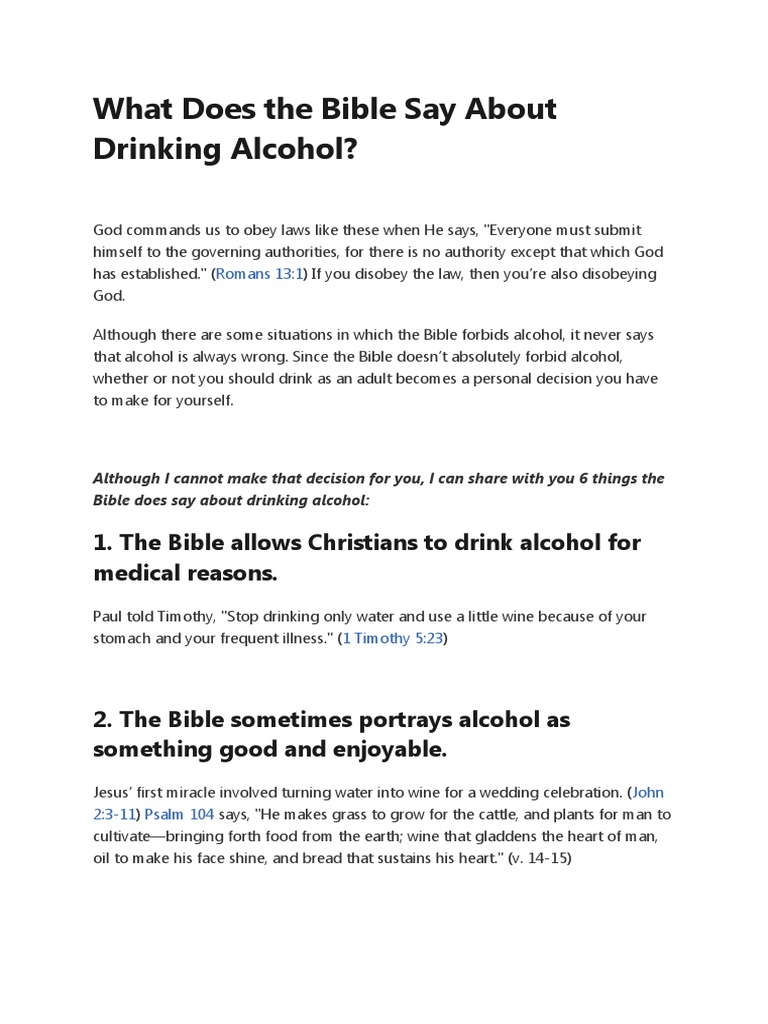 What Does the Bible Say About Drinking Alcohol?

God commands us to obey laws like these when He says, "Everyone must submit himself to the governing authorities, for there is no authority except that which God has established." (Romans 13:1) If you disobey the law, then you're also disobeying God.

Although there are some situations in which the Bible forbids alcohol, it never says that alcohol is always wrong. Since the Bible doesn't absolutely forbid alcohol, whether or not you should drink as an adult becomes a personal decision you have to make for yourself.

Although I cannot make that decision for you, I can share with you 6 things the Bible does say about drinking alcohol:

1. The Bible allows Christians to drink alcohol for medical reasons.

Paul told Timothy, "Stop drinking only water and use a little wine because of your stomach and your frequent illness." (1 Timothy 5:23)

2. The Bible sometimes portrays alcohol as something good and enjoyable.

Jesus' first miracle involved turning water into wine for a wedding celebration. (John 2:3-11) Psalm 104 says, "He makes grass to grow for the cattle, and plants for man to cultivate—bringing forth food from the earth; wine that gladdens the heart of man, oil to make his face shine, and bread that sustains his heart." (v. 14-15)